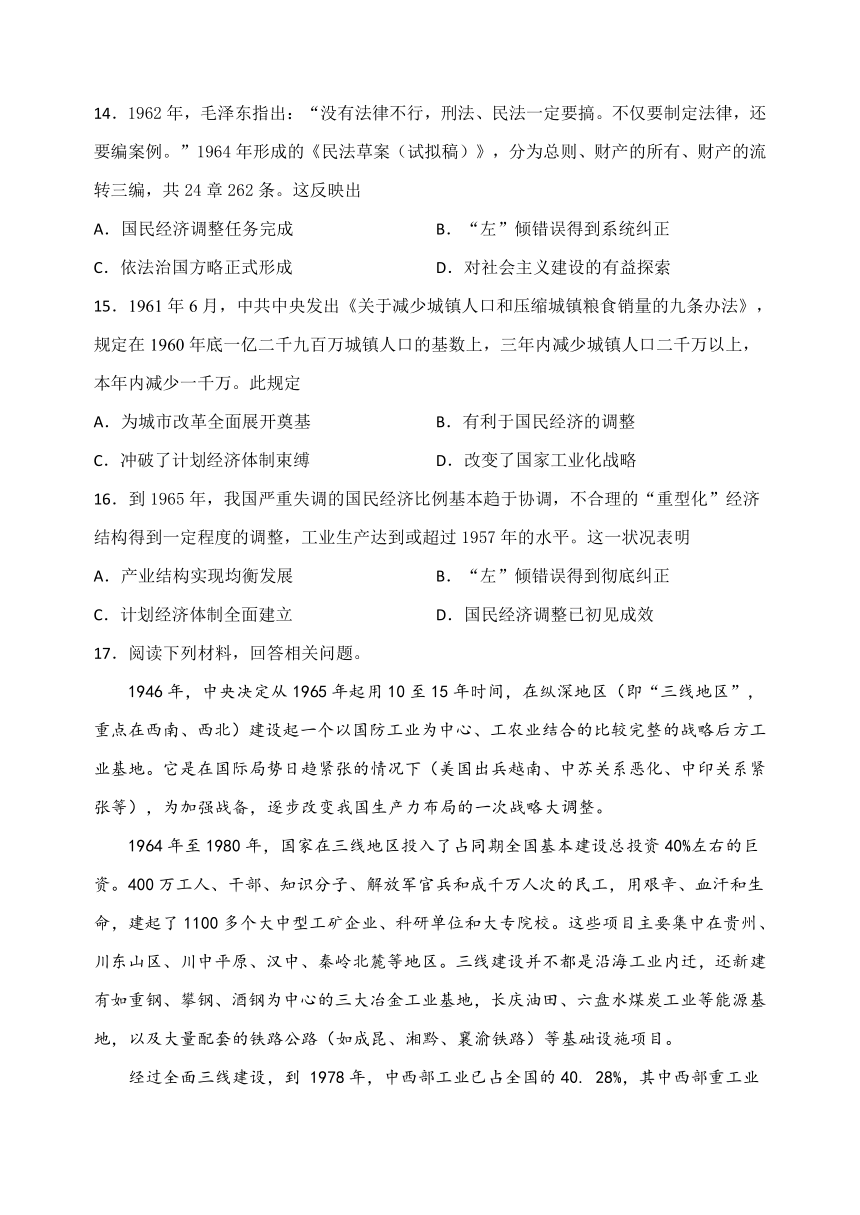 14．1962 年，毛泽东指出：“没有法律不行，刑法、民法一定要搞。不仅要制定法律，还要编案例。”1964 年形成的《民法草案（试拟稿）》，分为总则、财产的所有、财产的流转三编，共 24 章 262 条。这反映出

A．国民经济调整任务完成
B．“左”倾错误得到系统纠正
C．依法治国方略正式形成
D．对社会主义建设的有益探索

15．1961 年 6 月，中共中央发出《关于减少城镇人口和压缩城镇粮食销量的九条办法》，规定在 1960 年底一亿二千九百万城镇人口的基数上，三年内减少城镇人口二千万以上，本年内减少一千万。此规定

A．为城市改革全面展开奠基
B．有利于国民经济的调整
C．冲破了计划经济体制束缚
D．改变了国家工业化战略

16．到 1965 年，我国严重失调的国民经济比例基本趋于协调，不合理的“重型化”经济结构得到一定程度的调整，工业生产达到或超过 1957 年的水平。这一状况表明

A．产业结构实现均衡发展
B．“左”倾错误得到彻底纠正
C．计划经济体制全面建立
D．国民经济调整已初见成效

17．阅读下列材料，回答相关问题。

1946 年，中央决定从 1965 年起用 10 至 15 年时间，在纵深地区（即“三线地区”，重点在西南、西北）建设起一个以国防工业为中心、工农业结合的比较完整的战略后方工业基地。它是在国际局势日趋紧张的情况下（美国出兵越南、中苏关系恶化、中印关系紧张等），为加强战备，逐步改变我国生产力布局的一次战略大调整。

1964 年至 1980 年，国家在三线地区投入了占同期全国基本建设总投资 40%左右的巨资。400 万工人、干部、知识分子、解放军官兵和成千万人次的民工，用艰辛、血汗和生命，建起了 1100 多个大中型工矿企业、科研单位和大专院校。这些项目主要集中在贵州、川东山区、川中平原、汉中、秦岭北麓等地区。三线建设并不都是沿海工业内迁，还新建有如重钢、攀钢、酒钢为中心的三大冶金工业基地，长庆油田、六盘水煤炭工业等能源基地，以及大量配套的铁路公路（如成昆、湘黔、襄渝铁路）等基础设施项目。

经过全面三线建设，到 1978 年，中西部工业已占全国的 40. 28%，其中西部重工业